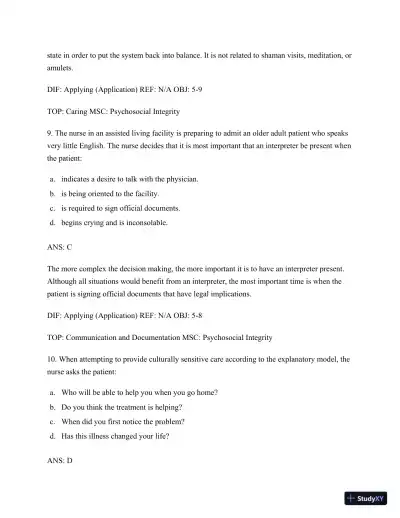 state in order to put the system back into balance. It is not related to shaman visits, meditation, or amulets.

DIF: Applying (Application) REF: N/A OBJ: 5-9

TOP: Caring MSC: Psychosocial Integrity

9. The nurse in an assisted living facility is preparing to admit an older adult patient who speaks very little English. The nurse decides that it is most important that an interpreter be present when the patient:

a. indicates a desire to talk with the physician.
b. is being oriented to the facility.
c. is required to sign official documents.
d. begins crying and is inconsolable.

ANS: C

The more complex the decision making, the more important it is to have an interpreter present. Although all situations would benefit from an interpreter, the most important time is when the patient is signing official documents that have legal implications.

DIF: Applying (Application) REF: N/A OBJ: 5-8

TOP: Communication and Documentation MSC: Psychosocial Integrity

10. When attempting to provide culturally sensitive care according to the explanatory model, the nurse asks the patient:

a. Who will be able to help you when you go home?
b. Do you think the treatment is helping?
c. When did you first notice the problem?
d. Has this illness changed your life?

ANS: D

StudyXY